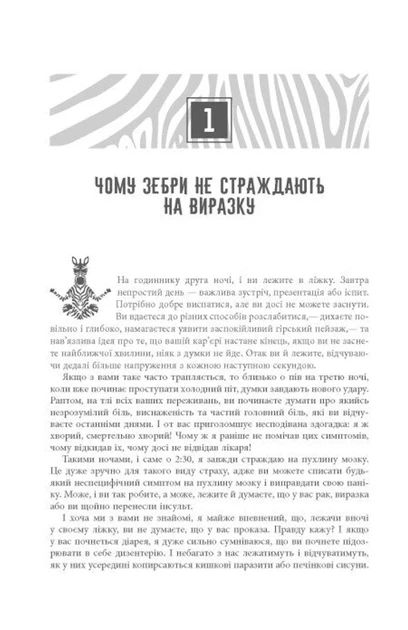 1

ЧОМУ ЗЕБРИ НЕ СТРАЖДАЮТЬ НА ВИРАЗКУ

На годиннику друга ночі, і ви лежите в ліжку. Завтра непростий день — важлива зустріч, презентація або іспит. Потрібно добре виспатися, але ви досі не можете заснути. Ви вдаєтеся до різних способів розслабитися,— дихаєте повільно і глибоко, намагаєтеся уявити заспокійливий гірський пейзаж,— та нав'язлива ідея про те, що вашій кар'єрі настане кінець, якщо ви не заснете найближчої хвилини, ніяк з думки не йде. Отак ви й лежите, відчуваючи дедалі більше напруження з кожною наступною секундою.

Якщо з вами таке часто трапляється, то близько о пів на третю ночі, коли вже починає проступати холодний піт, думки завдають нового удару. Раптом, на тлі всіх ваших переживань, ви починаєте думати про якийсь незрозумілий біль, виснаженість та частий головний біль, які ви відчуваєте останніми днями. І от вас приголомшує несподівана здогадка: я ж хворий, смертельно хворий! Чому ж я раніше не помічав цих симптомів, чому відкидав їх, чому досі не відвідав лікаря!

Такими ночами, і саме о 2:30, я завжди страждаю на пухлину мозку. Це дуже зручно для такого виду страху, адже ви можете списати будь-який неспецифічний симптом на пухлину мозку і виправдати свою паніку. Може, і ви так робите, а може, лежите й думаєте, що у вас рак, виразка або ви щойно перенесли інсульт.

І хоча ми з вами не знайомі, я майже впевнений, що, лежачи вночі у своєму ліжку, ви не думаєте, що у вас проказа. Правду кажу? І якщо у вас почнеться діарея, я дуже сильно сумніваюся, що ви почнете підозрювати в себе дизентерію. І небагато з нас лежатимуть і відчуватимуть, як у них усередині копирсаються кишкові паразити або печінкові сисуни.